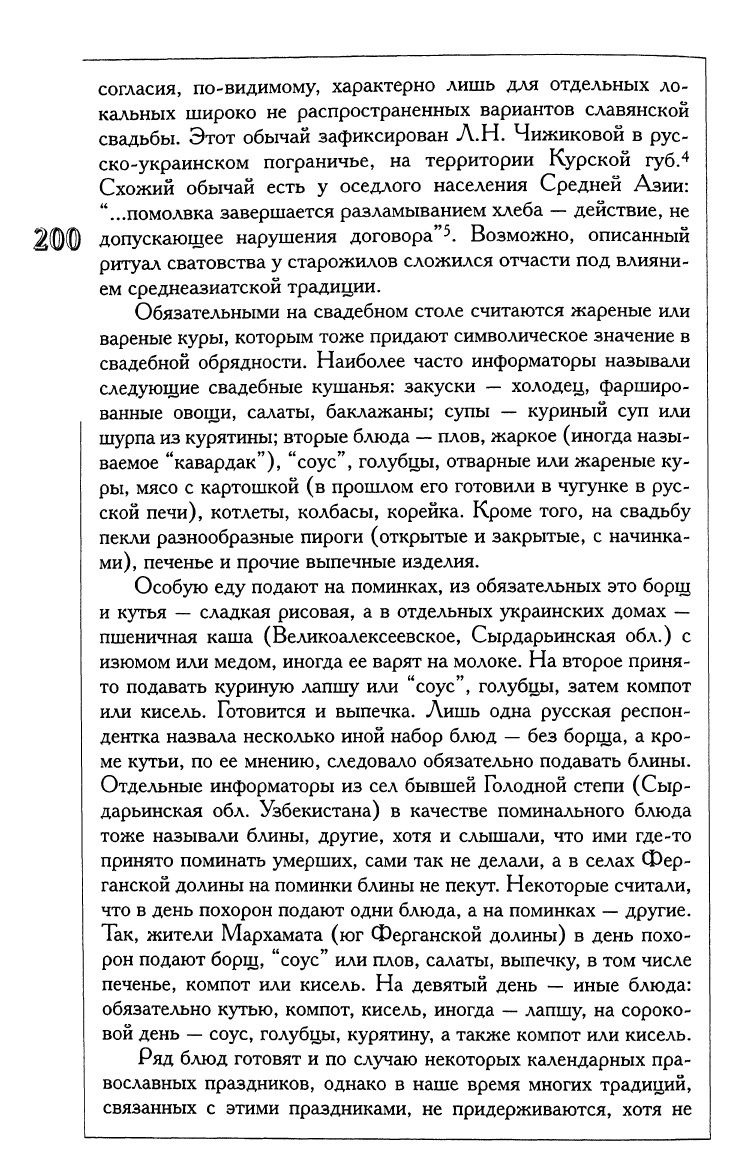 согласия, по-видимому, характерно лишь для отдельных локальных широко не распространенных вариантов славянской свадьбы. Этот обычай зафиксирован Л.Н. Чижиковой в русско-украинском пограничье, на территории Курской губ.$^4$ Схожий обычай есть у оседлого населения Средней Азии: "...помолвка завершается разламыванием хлеба — действие, не допускающее нарушения договора"$^5$. Возможно, описанный ритуал сватовства у старожилов сложился отчасти под влиянием среднеазиатской традиции.

200

Обязательными на свадебном столе считаются жареные или вареные куры, которым тоже придают символическое значение в свадебной обрядности. Наиболее часто информаторы называли следующие свадебные кушанья: закуски — холодец, фаршированные овощи, салаты, баклажаны; супы — куриный суп или шурпа из курятины; вторые блюда — плов, жаркое (иногда называемое "кавардак"), "соус", голубцы, отварные или жареные куры, мясо с картошкой (в прошлом его готовили в чугунке в русской печи), котлеты, колбасы, корейка. Кроме того, на свадьбу пекли разнообразные пироги (открытые и закрытые, с начинками), печенье и прочие выпечные изделия.

Особую еду подают на поминках, из обязательных это борщ и кутья — сладкая рисовая, а в отдельных украинских домах — пшеничная каша (Великоалексеевское, Сырдарьинская обл.) с изюмом или медом, иногда ее варят на молоке. На второе принято подавать куриную лапшу или "соус", голубцы, затем компот или кисель. Готовится и выпечка. Лишь одна русская респондентка назвала несколько иной набор блюд — без борща, а кроме кутьи, по ее мнению, следовало обязательно подавать блины. Отдельные информаторы из сел бывшей Голодной степи (Сырдарьинская обл. Узбекистана) в качестве поминального блюда тоже называли блины, другие, хотя и слышали, что ими где-то принято поминать умерших, сами так не делали, а в селах Ферганской долины на поминки блины не пекут. Некоторые считали, что в день похорон подают одни блюда, а на поминках — другие. Так, жители Мархамата (юг Ферганской долины) в день похорон подают борщ, "соус" или плов, салаты, выпечку, в том числе печенье, компот или кисель. На девятый день — иные блюда: обязательно кутью, компот, кисель, иногда — лапшу, на сороковой день — соус, голубцы, курятину, а также компот или кисель.

Ряд блюд готовят и по случаю некоторых календарных православных праздников, однако в наше время многих традиций, связанных с этими праздниками, не придерживаются, хотя не